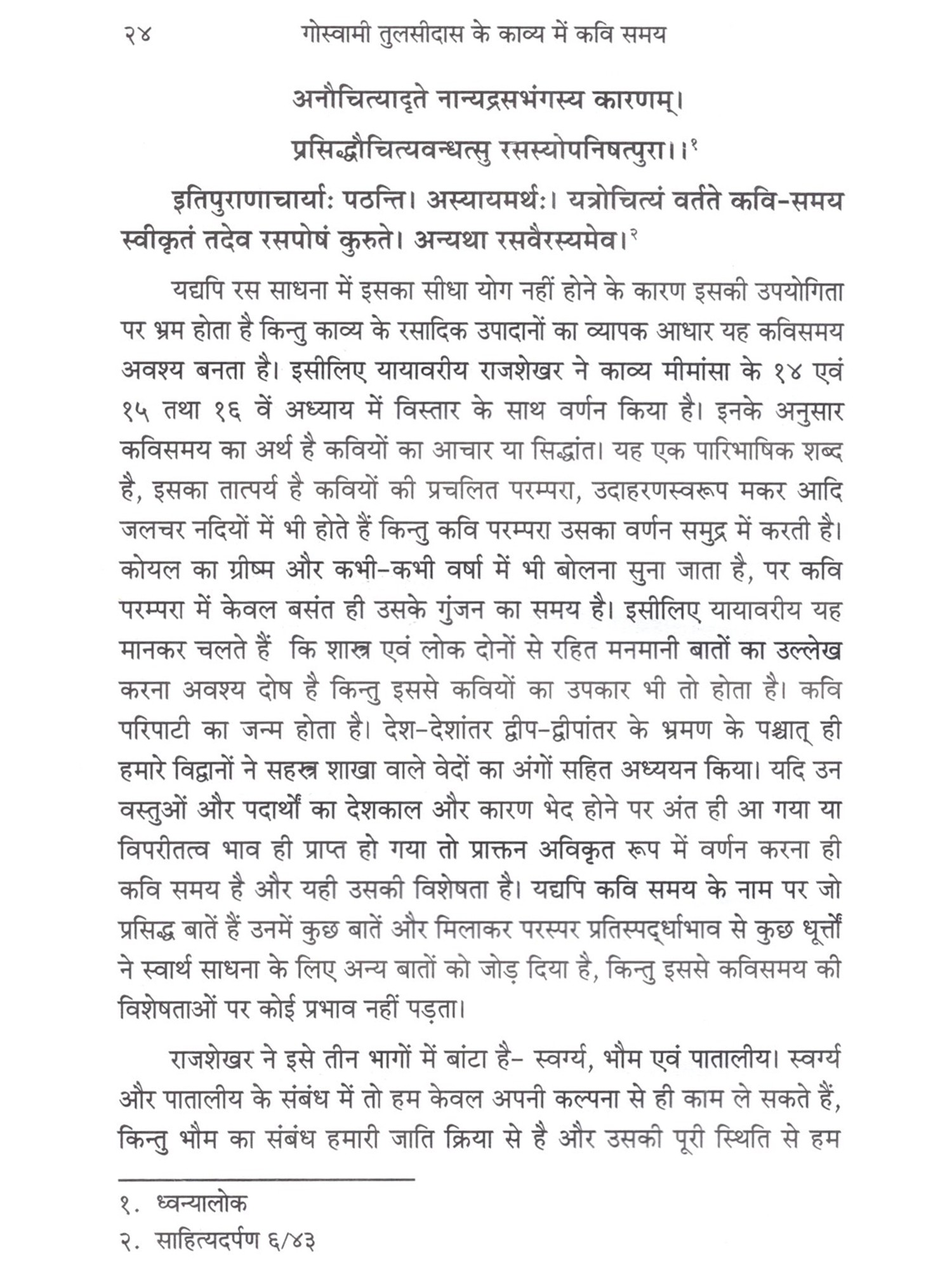 २४ गोस्वामी तुलसीदास के काव्य में कवि समय

अनौचित्यादृते नान्यद्रसभंगस्य कारणम्।
प्रसिद्धौचित्यवन्धत्सु रसस्योपनिषत्पुरा।।$^{१}$

इतिपुराणाचार्याः पठन्ति। अस्यायमर्थः। यत्रोचित्यं वर्तते कवि-समय स्वीकृतं तदेव रसपोषं कुरुते। अन्यथा रसवैरस्यमेव।$^{२}$

यद्यपि रस साधना में इसका सीधा योग नहीं होने के कारण इसकी उपयोगिता पर भ्रम होता है किन्तु काव्य के रसादिक उपादानों का व्यापक आधार यह कविसमय अवश्य बनता है। इसीलिए यायावरीय राजशेखर ने काव्य मीमांसा के १४ एवं १५ तथा १६ वें अध्याय में विस्तार के साथ वर्णन किया है। इनके अनुसार कविसमय का अर्थ है कवियों का आचार या सिद्धांत। यह एक पारिभाषिक शब्द है, इसका तात्पर्य है कवियों की प्रचलित परम्परा, उदाहरणस्वरूप मकर आदि जलचर नदियों में भी होते हैं किन्तु कवि परम्परा उसका वर्णन समुद्र में करती है। कोयल का ग्रीष्म और कभी-कभी वर्षा में भी बोलना सुना जाता है, पर कवि परम्परा में केवल बसंत ही उसके गुंजन का समय है। इसीलिए यायावरीय यह मानकर चलते हैं कि शास्त्र एवं लोक दोनों से रहित मनमानी बातों का उल्लेख करना अवश्य दोष है किन्तु इससे कवियों का उपकार भी तो होता है। कवि परिपाटी का जन्म होता है। देश-देशांतर द्वीप-द्वीपांतर के भ्रमण के पश्चात् ही हमारे विद्वानों ने सहस्त्र शाखा वाले वेदों का अंगों सहित अध्ययन किया। यदि उन वस्तुओं और पदार्थों का देशकाल और कारण भेद होने पर अंत ही आ गया या विपरीतत्व भाव ही प्राप्त हो गया तो प्राक्तन अविकृत रूप में वर्णन करना ही कवि समय है और यही उसकी विशेषता है। यद्यपि कवि समय के नाम पर जो प्रसिद्ध बातें हैं उनमें कुछ बातें और मिलाकर परस्पर प्रतिस्पर्द्धाभाव से कुछ धूर्त्तों ने स्वार्थ साधना के लिए अन्य बातों को जोड़ दिया है, किन्तु इससे कविसमय की विशेषताओं पर कोई प्रभाव नहीं पड़ता।

राजशेखर ने इसे तीन भागों में बांटा है- स्वर्ग्य, भौम एवं पातालीय। स्वर्ग्य और पातालीय के संबंध में तो हम केवल अपनी कल्पना से ही काम ले सकते हैं, किन्तु भौम का संबंध हमारी जाति क्रिया से है और उसकी पूरी स्थिति से हम

१. ध्वन्यालोक
२. साहित्यदर्पण ६/४३